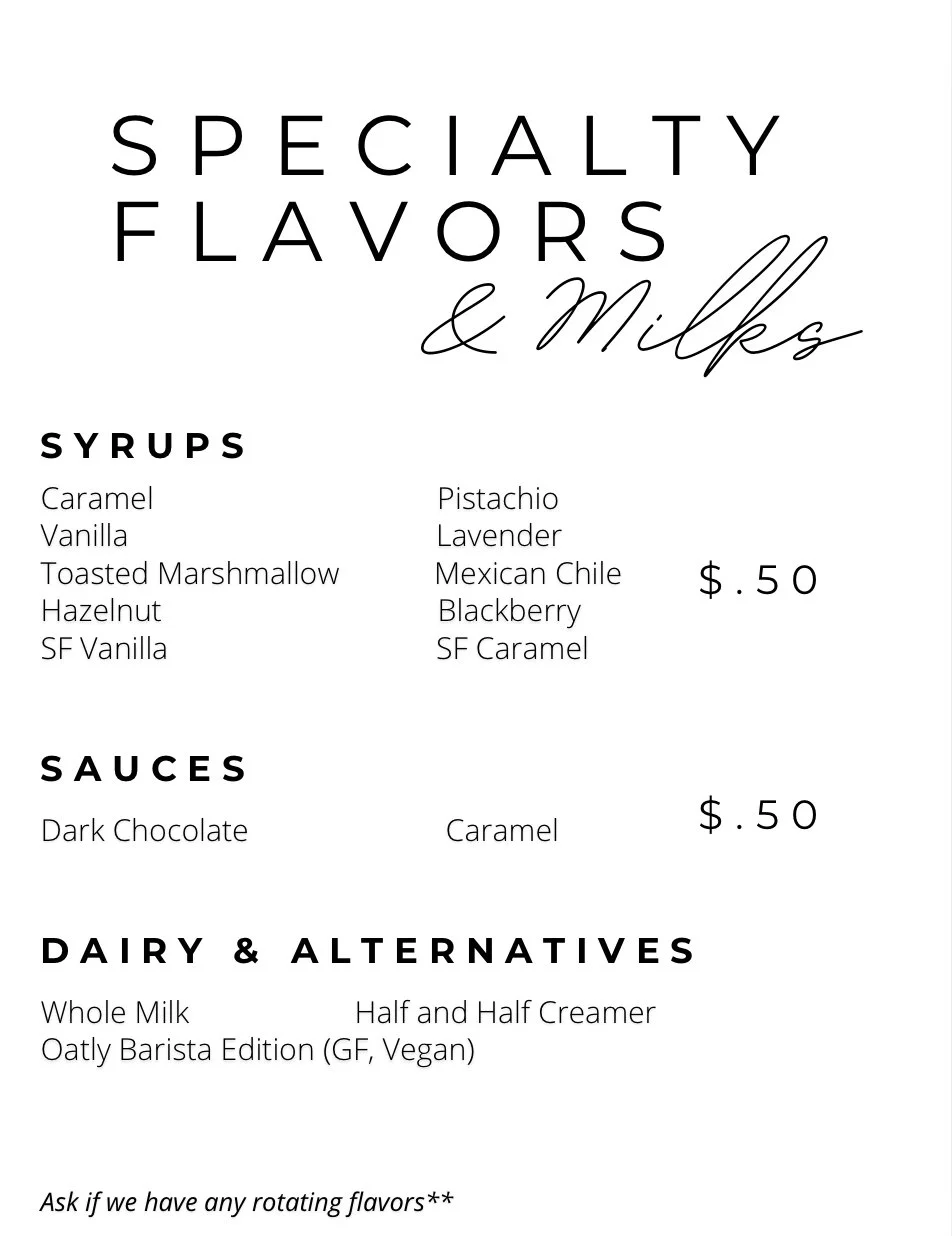 SPECIALTY FLAVORS
& Milks

SYRUPS

Caramel
Vanilla
Toasted Marshmallow
Hazelnut
SF Vanilla

Pistachio
Lavender
Mexican Chile
Blackberry
SF Caramel

$.50

SAUCES

Dark Chocolate

Caramel

$.50

DAIRY & ALTERNATIVES

Whole Milk
Half and Half Creamer
Oatly Barista Edition (GF, Vegan)

Ask if we have any rotating flavors**